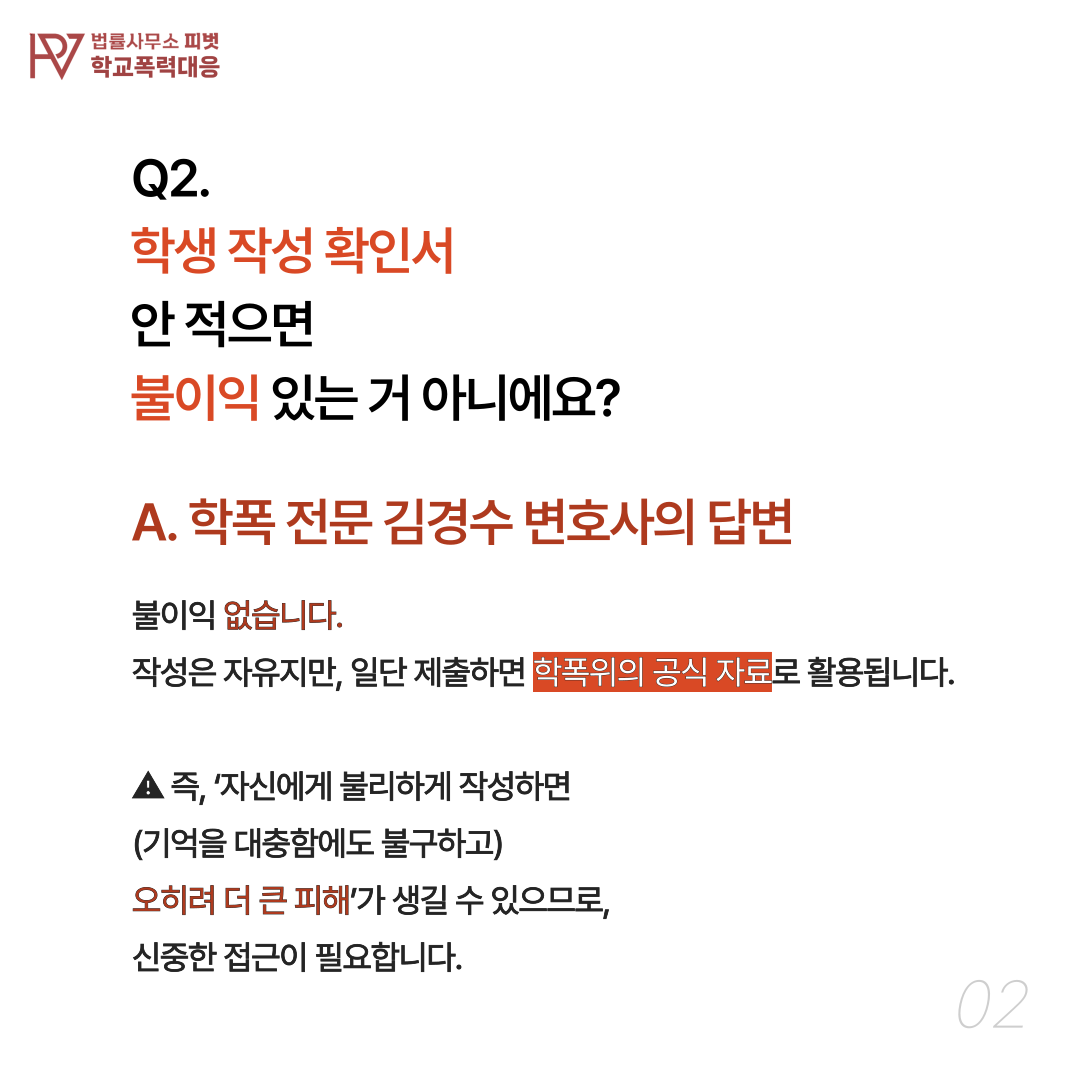 법률사무소 피벗
학교폭력대응

Q2.
학생 작성 확인서
안 적으면
불이익 있는 거 아니에요?

A. 학폭 전문 김경수 변호사의 답변

불이익 없습니다.
작성은 자유지만, 일단 제출하면 학폭위의 공식 자료로 활용됩니다.

⚠ 즉, '자신에게 불리하게 작성하면
(기억을 대충함에도 불구하고)
오히려 더 큰 피해'가 생길 수 있으므로,
신중한 접근이 필요합니다.

02